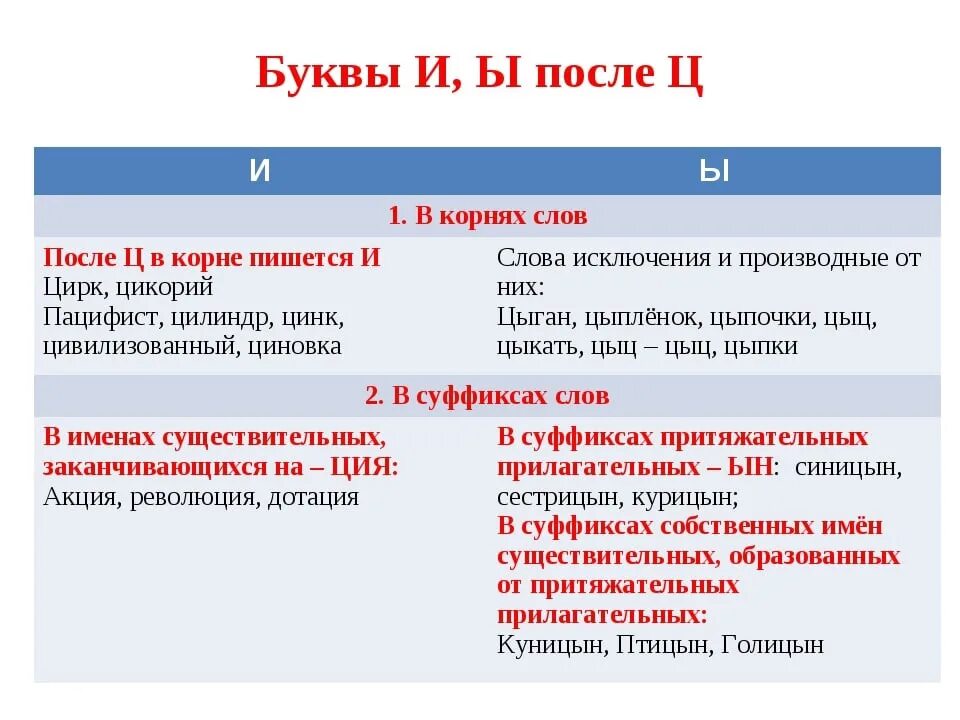 Буквы И, Ы после Ц

| И | Ы |
|---|---|
| 1. В корнях слов | |
| После Ц в корне пишется И Цирк, цикорий Пацифист, цилиндр, цинк, цивилизованный, циновка | Слова исключения и производные от них: Цыган, цыплёнок, цыпочки, цыц, цыкать, цыц – цыц, цыпки |
| 2. В суффиксах слов | |
| В именах существительных, заканчивающихся на – ЦИЯ: Акция, революция, дотация | В суффиксах притяжательных прилагательных – ЫН: синицын, сестрицын, курицын; В суффиксах собственных имён существительных, образованных от притяжательных прилагательных: Куницын, Птицын, Голицын |